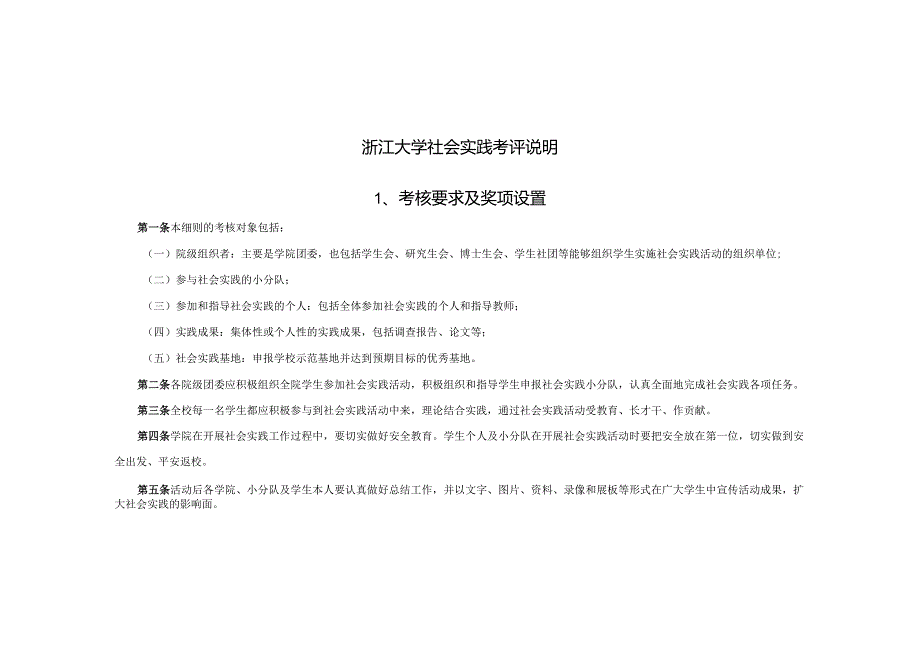 浙江大学社会实践考评说明

1、考核要求及奖项设置

第一条本细则的考核对象包括：

（一）院级组织者：主要是学院团委，也包括学生会、研究生会、博士生会、学生社团等能够组织学生实施社会实践活动的组织单位；

（二）参与社会实践的小分队；

（三）参加和指导社会实践的个人：包括全体参加社会实践的个人和指导教师；

（四）实践成果：集体性或个人性的实践成果，包括调查报告、论文等；

（五）社会实践基地：申报学校示范基地并达到预期目标的优秀基地。

第二条各院级团委应积极组织全院学生参加社会实践活动，积极组织和指导学生申报社会实践小分队，认真全面地完成社会实践各项任务。

第三条全校每一名学生都应积极参与到社会实践活动中来，理论结合实践，通过社会实践活动受教育、长才干、作贡献。

第四条学院在开展社会实践工作过程中，要切实做好安全教育。学生个人及小分队在开展社会实践活动时要把安全放在第一位，切实做到安全出发、平安返校。

第五条活动后各学院、小分队及学生本人要认真做好总结工作，并以文字、图片、资料、录像和展板等形式在广大学生中宣传活动成果，扩大社会实践的影响面。